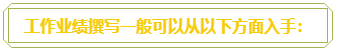 工作业绩撰写一般可以从以下方面入手：